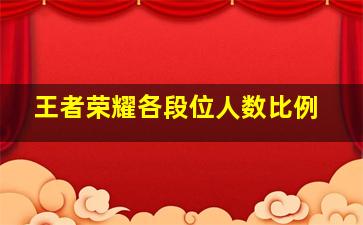 王者荣耀各段位人数比例